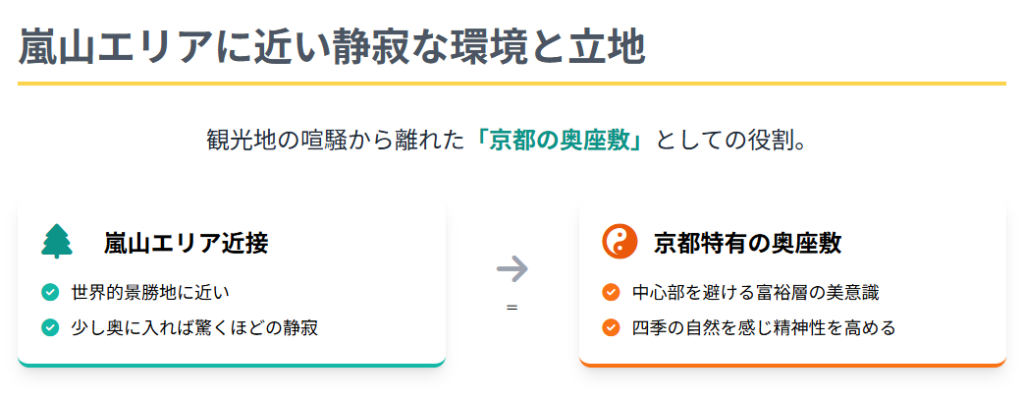 嵐山エリアに近い静寂な環境と立地

観光地の喧騒から離れた「京都の奥座敷」としての役割。

嵐山エリア近接

世界的景勝地に近い

少し奥に入れば驚くほどの静寂

=

京都特有の奥座敷

中心部を避ける富裕層の美意識

四季の自然を感じ精神性を高める